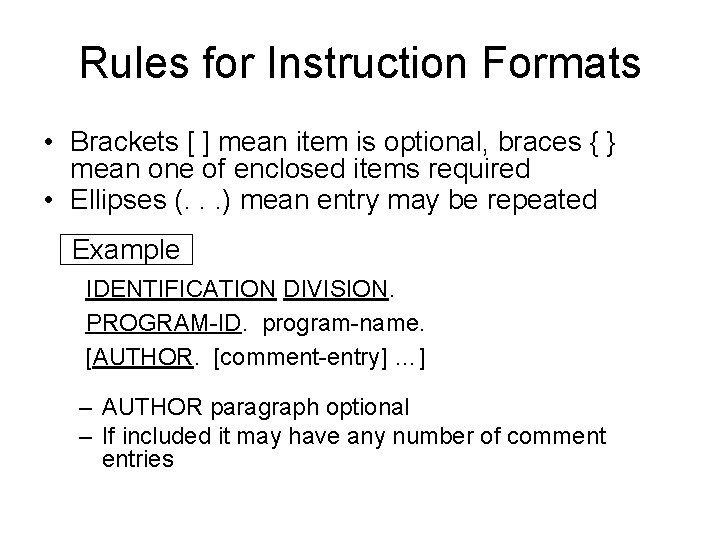 Rules for Instruction Formats

• Brackets [ ] mean item is optional, braces { } mean one of enclosed items required
• Ellipses (. . .) mean entry may be repeated

Example

IDENTIFICATION DIVISION.

PROGRAM-ID. program-name.

[AUTHOR. [comment-entry] ...]

– AUTHOR paragraph optional
– If included it may have any number of comment entries